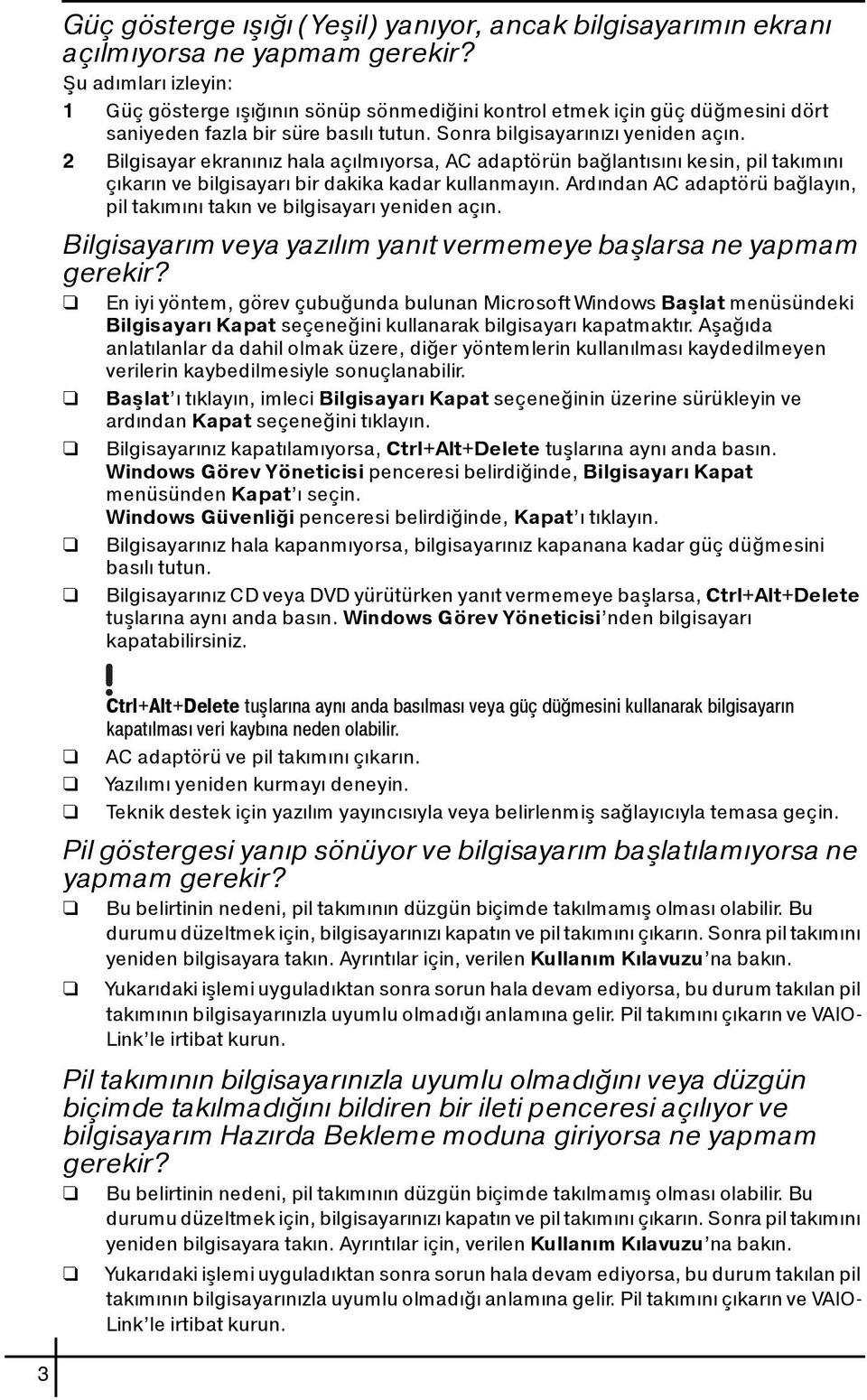 Güç gösterge ışığı (Yeşil) yanıyor, ancak bilgisayarımın ekranı açılmıyorsa ne yapmam gerekir?

Şu adımları izleyin:

1 Güç gösterge ışığının sönüp sönmediğini kontrol etmek için güç düğmesini dört saniyeden fazla bir süre basılı tutun. Sonra bilgisayarınızı yeniden açın.

2 Bilgisayar ekranınız hala açılmıyorsa, AC adaptörün bağlantısını kesin, pil takımını çıkarın ve bilgisayarı bir dakika kadar kullanmayın. Ardından AC adaptörü bağlayın, pil takımını takın ve bilgisayarı yeniden açın.

Bilgisayarım veya yazılım yanıt vermemeye başlarsa ne yapmam gerekir?

❑ En iyi yöntem, görev çubuğunda bulunan Microsoft Windows Başlat menüsündeki Bilgisayarı Kapat seçeneğini kullanarak bilgisayarı kapatmaktır. Aşağıda anlatılanlar da dahil olmak üzere, diğer yöntemlerin kullanılması kaydedilmeyen verilerin kaybedilmesiyle sonuçlanabilir.

❑ Başlat'ı tıklayın, imleci Bilgisayarı Kapat seçeneğinin üzerine sürükleyin ve ardından Kapat seçeneğini tıklayın.

❑ Bilgisayarınız kapatılamıyorsa, Ctrl+Alt+Delete tuşlarına aynı anda basın. Windows Görev Yöneticisi penceresi belirdiğinde, Bilgisayarı Kapat menüsünden Kapat'ı seçin.
Windows Güvenliği penceresi belirdiğinde, Kapat'ı tıklayın.

❑ Bilgisayarınız hala kapanmıyorsa, bilgisayarınız kapanana kadar güç düğmesini basılı tutun.

❑ Bilgisayarınız CD veya DVD yürütürken yanıt vermemeye başlarsa, Ctrl+Alt+Delete tuşlarına aynı anda basın. Windows Görev Yöneticisi'nden bilgisayarı kapatabilirsiniz.

!
Ctrl+Alt+Delete tuşlarına aynı anda basılması veya güç düğmesini kullanarak bilgisayarın kapatılması veri kaybına neden olabilir.

❑ AC adaptörü ve pil takımını çıkarın.

❑ Yazılımı yeniden kurmayı deneyin.

❑ Teknik destek için yazılım yayıncısıyla veya belirlenmiş sağlayıcıyla temasa geçin.

Pil göstergesi yanıp sönüyor ve bilgisayarım başlatılamıyorsa ne yapmam gerekir?

❑ Bu belirtinin nedeni, pil takımının düzgün biçimde takılmamış olması olabilir. Bu durumu düzeltmek için, bilgisayarınızı kapatın ve pil takımını çıkarın. Sonra pil takımını yeniden bilgisayara takın. Ayrıntılar için, verilen Kullanım Kılavuzu'na bakın.

❑ Yukarıdaki işlemi uyguladıktan sonra sorun hala devam ediyorsa, bu durum takılan pil takımının bilgisayarınızla uyumlu olmadığı anlamına gelir. Pil takımını çıkarın ve VAIO-Link'le irtibat kurun.

Pil takımının bilgisayarınızla uyumlu olmadığını veya düzgün biçimde takılmadığını bildiren bir ileti penceresi açılıyor ve bilgisayarım Hazırda Bekleme moduna giriyorsa ne yapmam gerekir?

❑ Bu belirtinin nedeni, pil takımının düzgün biçimde takılmamış olması olabilir. Bu durumu düzeltmek için, bilgisayarınızı kapatın ve pil takımını çıkarın. Sonra pil takımını yeniden bilgisayara takın. Ayrıntılar için, verilen Kullanım Kılavuzu'na bakın.

❑ Yukarıdaki işlemi uyguladıktan sonra sorun hala devam ediyorsa, bu durum takılan pil takımının bilgisayarınızla uyumlu olmadığı anlamına gelir. Pil takımını çıkarın ve VAIO-Link'le irtibat kurun.

3